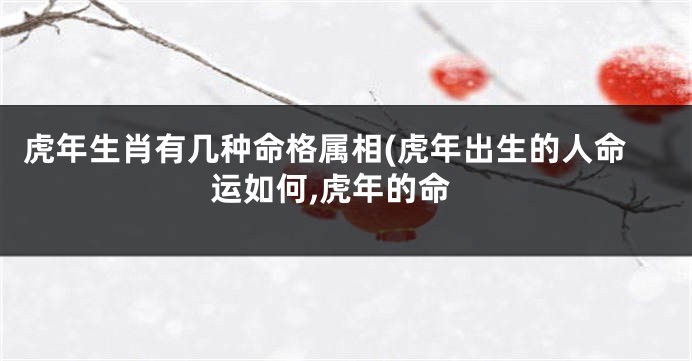 虎年生肖有几种命格属相(虎年出生的人命运如何,虎年的命